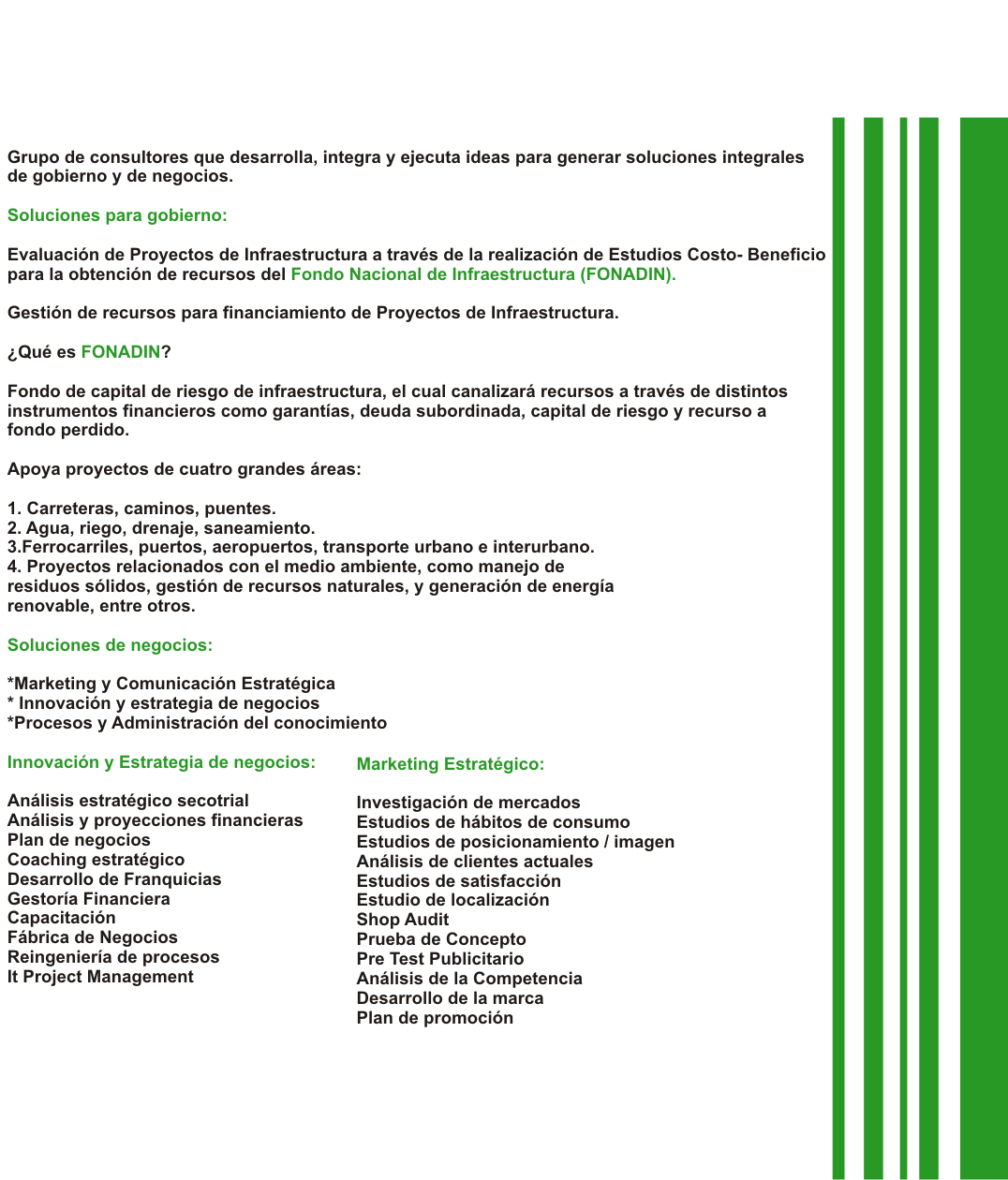 Grupo de consultores que desarrolla, integra y ejecuta ideas para generar soluciones integrales de gobierno y de negocios.

Soluciones para gobierno:

Evaluación de Proyectos de Infraestructura a través de la realización de Estudios Costo- Beneficio para la obtención de recursos del Fondo Nacional de Infraestructura (FONADIN).

Gestión de recursos para financiamiento de Proyectos de Infraestructura.

¿Qué es FONADIN?

Fondo de capital de riesgo de infraestructura, el cual canalizará recursos a través de distintos instrumentos financieros como garantías, deuda subordinada, capital de riesgo y recurso a fondo perdido.

Apoya proyectos de cuatro grandes áreas:

1. Carreteras, caminos, puentes.
2. Agua, riego, drenaje, saneamiento.
3.Ferrocarriles, puertos, aeropuertos, transporte urbano e interurbano.
4. Proyectos relacionados con el medio ambiente, como manejo de residuos sólidos, gestión de recursos naturales, y generación de energía renovable, entre otros.

Soluciones de negocios:

*Marketing y Comunicación Estratégica
* Innovación y estrategia de negocios
*Procesos y Administración del conocimiento

Innovación y Estrategia de negocios:

Análisis estratégico secotrial
Análisis y proyecciones financieras
Plan de negocios
Coaching estratégico
Desarrollo de Franquicias
Gestoría Financiera
Capacitación
Fábrica de Negocios
Reingeniería de procesos
It Project Management

Marketing Estratégico:

Investigación de mercados
Estudios de hábitos de consumo
Estudios de posicionamiento / imagen
Análisis de clientes actuales
Estudios de satisfacción
Estudio de localización
Shop Audit
Prueba de Concepto
Pre Test Publicitario
Análisis de la Competencia
Desarrollo de la marca
Plan de promoción